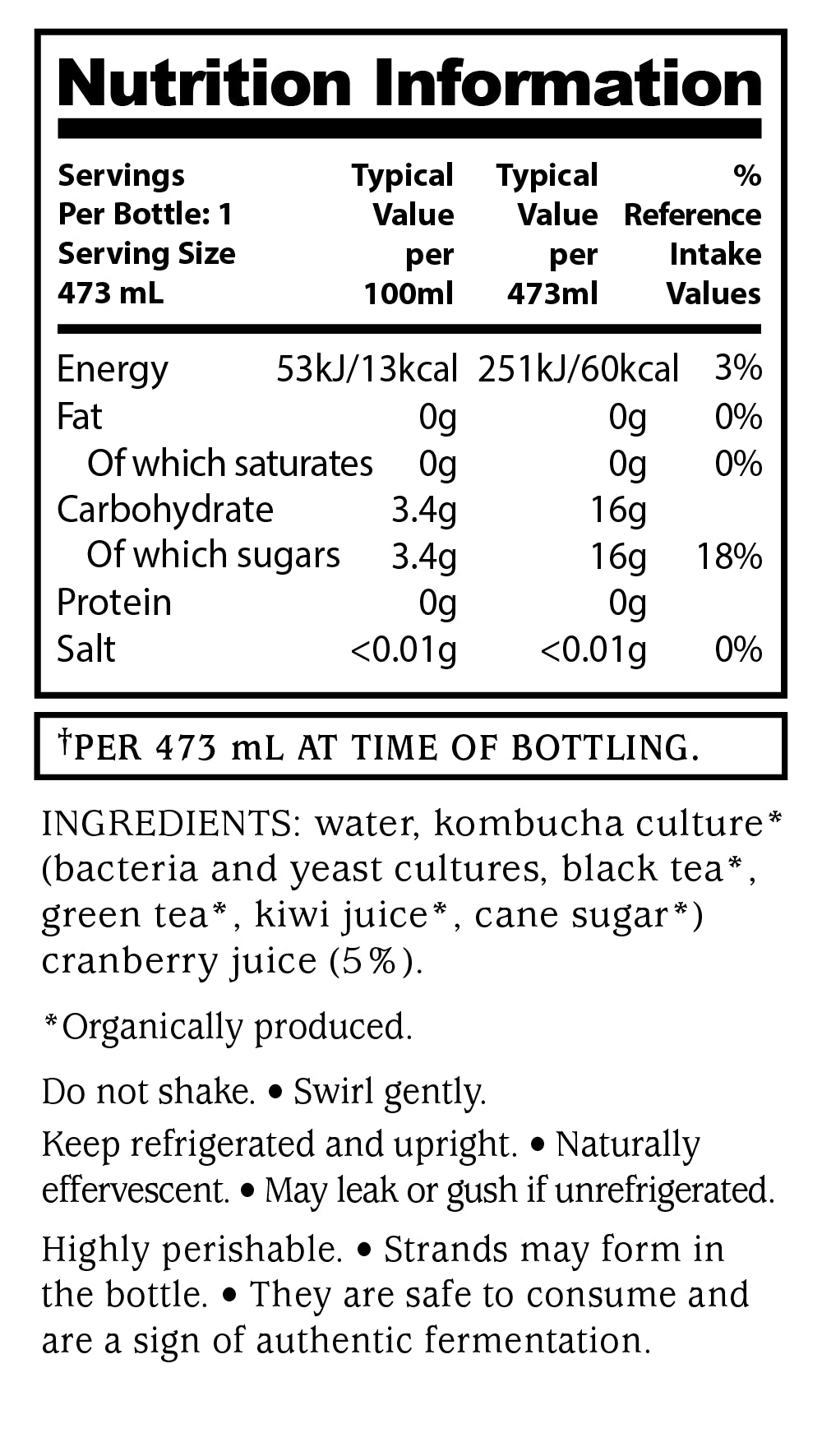 Nutrition Information

| Servings Per Bottle: 1 Serving Size 473 mL | Typical Value per 100ml | Typical Value per 473ml | % Reference Intake Values |
|---|---|---|---|
| Energy | 53kJ/13kcal | 251kJ/60kcal | 3% |
| Fat | 0g | 0g | 0% |
| Of which saturates | 0g | 0g | 0% |
| Carbohydrate | 3.4g | 16g | |
| Of which sugars | 3.4g | 16g | 18% |
| Protein | 0g | 0g | |
| Salt | <0.01g | <0.01g | 0% |

†PER 473 mL AT TIME OF BOTTLING.

INGREDIENTS: water, kombucha culture* (bacteria and yeast cultures, black tea*, green tea*, kiwi juice*, cane sugar*) cranberry juice (5%).

*Organically produced.

Do not shake. • Swirl gently.

Keep refrigerated and upright. • Naturally effervescent. • May leak or gush if unrefrigerated.

Highly perishable. • Strands may form in the bottle. • They are safe to consume and are a sign of authentic fermentation.